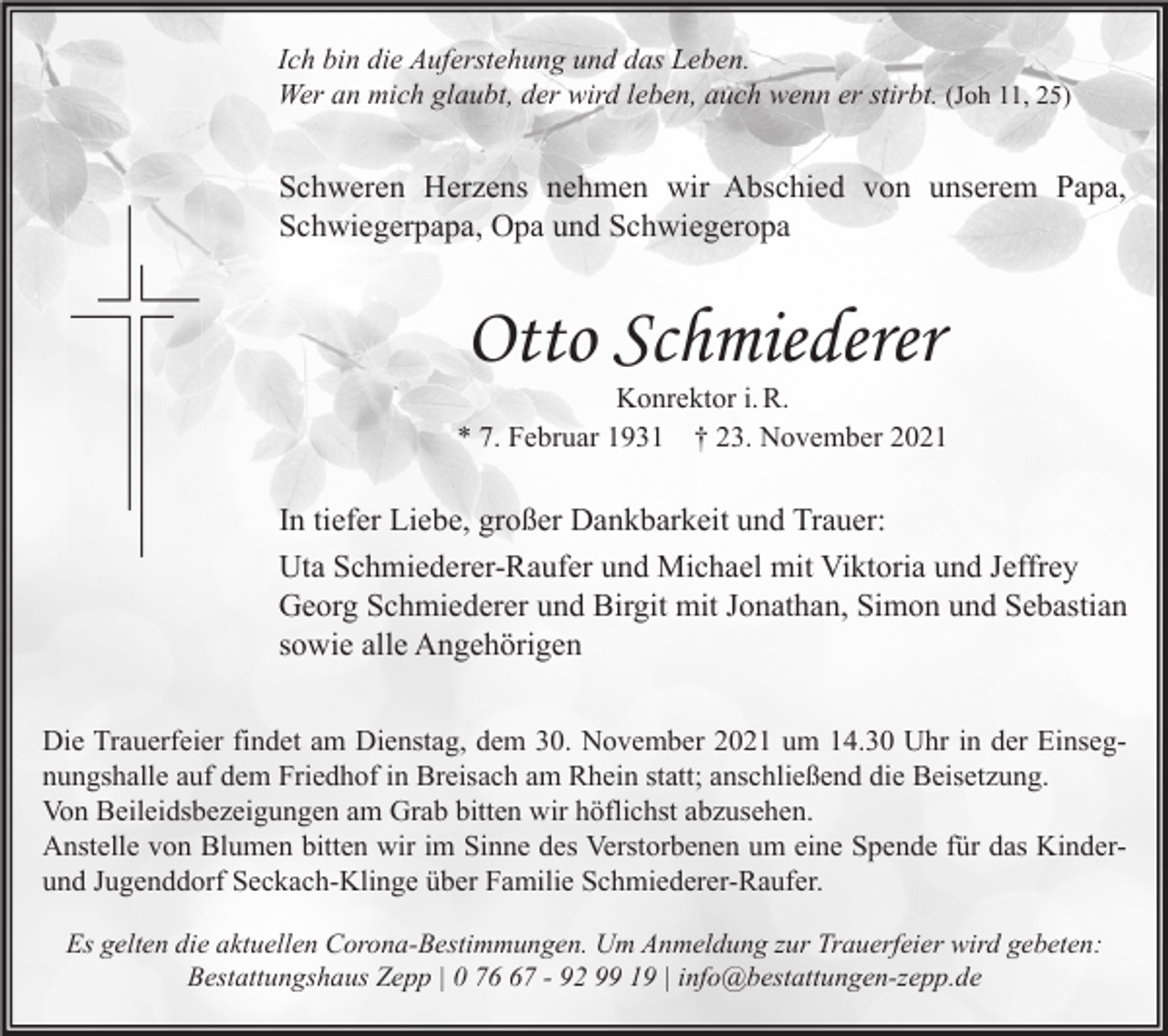 Ich bin die Auferstehung und das Leben.
Wer an mich glaubt, der wird leben, auch wenn er stirbt. (Joh 11, 25)

Schweren Herzens nehmen wir Abschied von unserem Papa, Schwiegerpapa, Opa und Schwiegeropa

Otto Schmiederer

Konrektor i. R.
* 7. Februar 1931 † 23. November 2021

In tiefer Liebe, großer Dankbarkeit und Trauer:
Uta Schmiederer-Raufer und Michael mit Viktoria und Jeffrey
Georg Schmiederer und Birgit mit Jonathan, Simon und Sebastian
sowie alle Angehörigen

Die Trauerfeier findet am Dienstag, dem 30. November 2021 um 14.30 Uhr in der Einsegnungshalle auf dem Friedhof in Breisach am Rhein statt; anschließend die Beisetzung.
Von Beileidsbezeigungen am Grab bitten wir höflichst abzusehen.
Anstelle von Blumen bitten wir im Sinne des Verstorbenen um eine Spende für das Kinder- und Jugenddorf Seckach-Klinge über Familie Schmiederer-Raufer.

Es gelten die aktuellen Corona-Bestimmungen. Um Anmeldung zur Trauerfeier wird gebeten:
Bestattungshaus Zepp | 0 76 67 - 92 99 19 | info@bestattungen-zepp.de